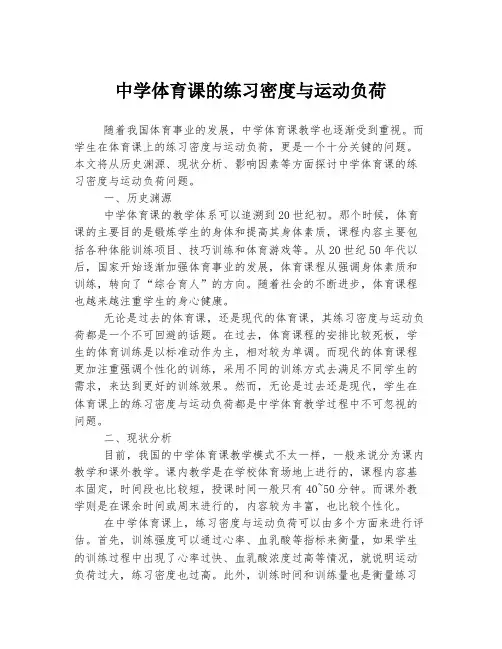 中学体育课的练习密度与运动负荷

随着我国体育事业的发展，中学体育课教学也逐渐受到重视。而学生在体育课上的练习密度与运动负荷，更是一个十分关键的问题。本文将从历史渊源、现状分析、影响因素等方面探讨中学体育课的练习密度与运动负荷问题。

一、历史渊源

中学体育课的教学体系可以追溯到20世纪初。那个时候，体育课的主要目的是锻炼学生的身体和提高其身体素质，课程内容主要包括各种体能训练项目、技巧训练和体育游戏等。从20世纪50年代以后，国家开始逐渐加强体育事业的发展，体育课程从强调身体素质和训练，转向了“综合育人”的方向。随着社会的不断进步，体育课程也越来越注重学生的身心健康。

无论是过去的体育课，还是现代的体育课，其练习密度与运动负荷都是一个不可回避的话题。在过去，体育课程的安排比较死板，学生的体育训练是以标准动作为主，相对较为单调。而现代的体育课程更加注重强调个性化的训练，采用不同的训练方式去满足不同学生的需求，来达到更好的训练效果。然而，无论是过去还是现代，学生在体育课上的练习密度与运动负荷都是中学体育教学过程中不可忽视的问题。

二、现状分析

目前，我国的中学体育课教学模式不太一样，一般来说分为课内教学和课外教学。课内教学是在学校体育场地上进行的，课程内容基本固定，时间段也比较短，授课时间一般只有40~50分钟。而课外教学则是在课余时间或周末进行的，内容较为丰富，也比较个性化。

在中学体育课上，练习密度与运动负荷可以由多个方面来进行评估。首先，训练强度可以通过心率、血乳酸等指标来衡量，如果学生的训练过程中出现了心率过快、血乳酸浓度过高等情况，就说明运动负荷过大，练习密度也过高。此外，训练时间和训练量也是衡量练习